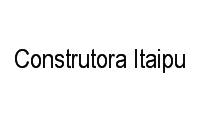 Construtora Itaipu